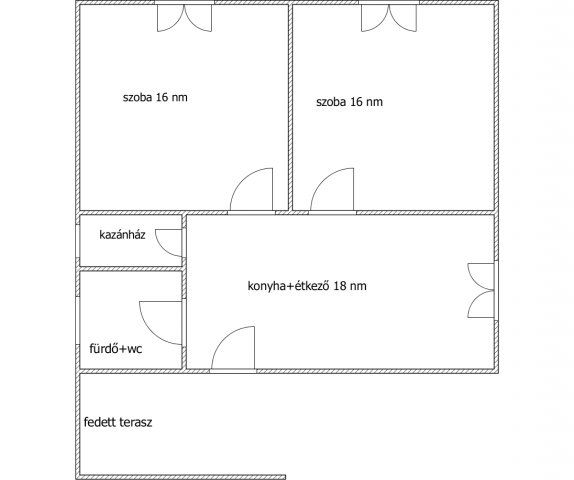 szoba 16 nm

szoba 16 nm

kazánház

konyha+étkező 18 nm

fürdő+wc

fedett terasz